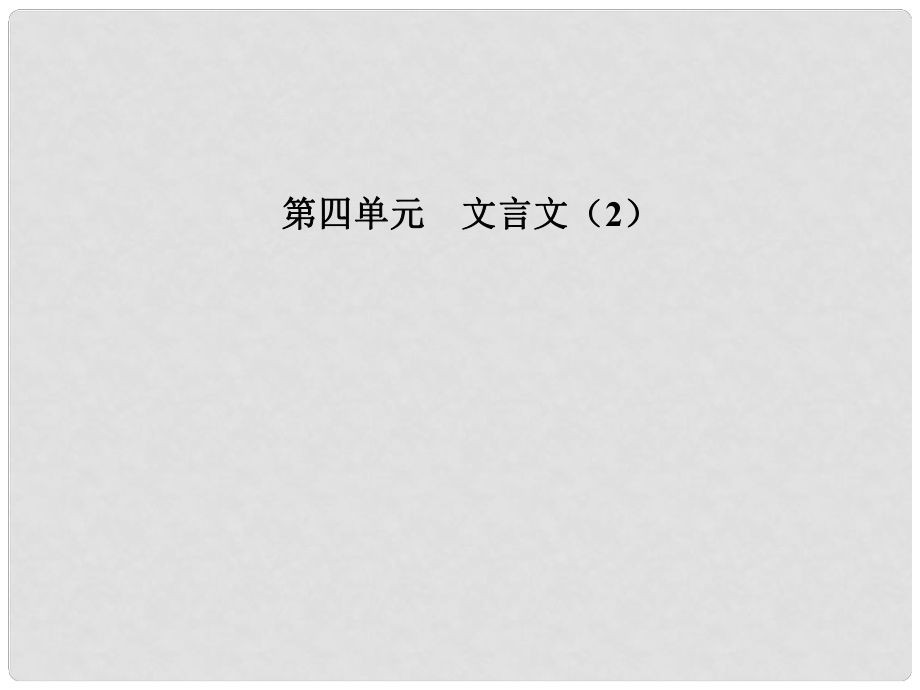 第四单元　文言文（2）